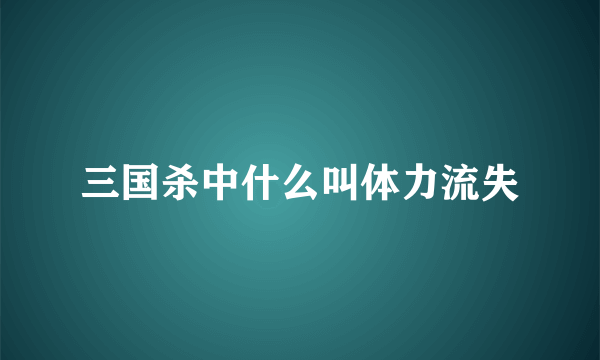 三国杀中什么叫体力流失